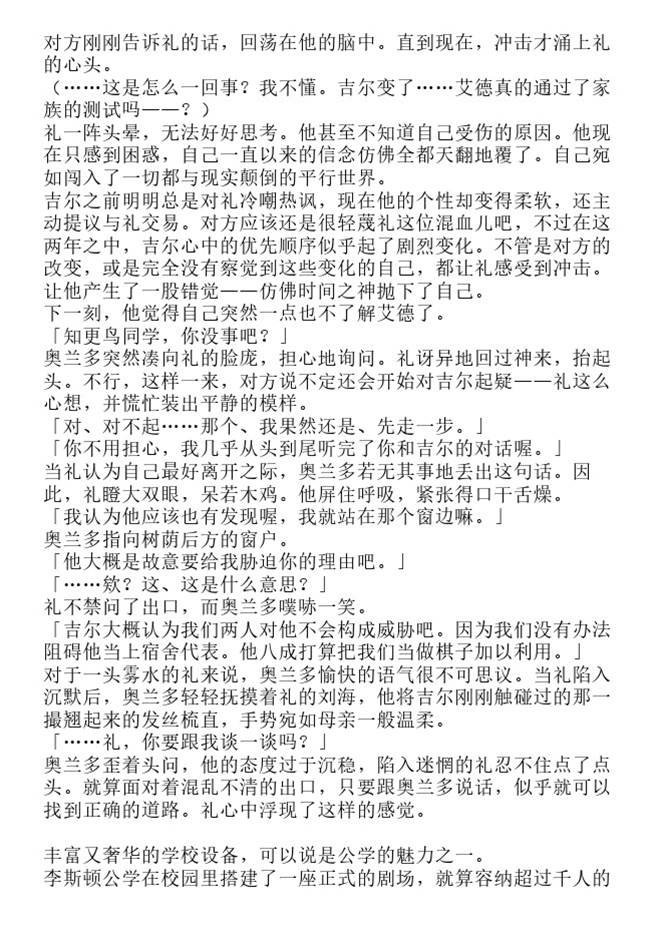 对方刚刚告诉礼的话，回荡在他的脑中。直到现在，冲击才涌上礼的心头。
（……这是怎么一回事？我不懂。吉尔变了……艾德真的通过了家族的测试吗——？）
礼一阵头晕，无法好好思考。他甚至不知道自己受伤的原因。他现在只感到困惑，自己一直以来的信念仿佛全都天翻地覆了。自己宛如闯入了一切都与现实颠倒的平行世界。
吉尔之前明明总是对礼冷嘲热讽，现在他的个性却变得柔软，还主动提议与礼交易。对方应该还是很轻蔑礼这位混血儿吧，不过在这两年之中，吉尔心中的优先顺序似乎起了剧烈变化。不管是对方的改变，或是完全没有察觉到这些变化的自己，都让礼感受到冲击。让他产生了一股错觉——仿佛时间之神抛下了自己。
下一刻，他觉得自己突然一点也不了解艾德了。
「知更鸟同学，你没事吧？」
奥兰多突然凑向礼的脸庞，担心地询问。礼讶异地回过神来，抬起头。不行，这样一来，对方说不定还会开始对吉尔起疑——礼这么心想，并慌忙装出平静的模样。
「对、对不起……那个、我果然还是、先走一步。」
「你不用担心，我几乎从头到尾听完了你和吉尔的对话喔。」
当礼认为自己最好离开之际，奥兰多若无其事地丢出这句话。因此，礼瞪大双眼，呆若木鸡。他屏住呼吸，紧张得口干舌燥。
「我认为他应该也有发现喔，我就站在那个窗边嘛。」
奥兰多指向树荫后方的窗户。
「他大概是故意要给我胁迫你的理由吧。」
「……欸？这、这是什么意思？」
礼不禁问了出口，而奥兰多噗哧一笑。
「吉尔大概认为我们两人对他不会构成威胁吧。因为我们没有办法阻碍他当上宿舍代表。他八成打算把我们当做棋子加以利用。」
对于一头雾水的礼来说，奥兰多愉快的语气很不可思议。当礼陷入沉默后，奥兰多轻轻抚摸着礼的刘海，他将吉尔刚刚触碰过的那一撮翘起来的发丝梳直，手势宛如母亲一般温柔。
「……礼，你要跟我谈一谈吗？」
奥兰多歪着头问，他的态度过于沉稳，陷入迷惘的礼忍不住点了点头。就算面对着混乱不清的出口，只要跟奥兰多说话，似乎就可以找到正确的道路。礼心中浮现了这样的感觉。

丰富又奢华的学校设备，可以说是公学的魅力之一。
李斯顿公学在校园里搭建了一座正式的剧场，就算容纳超过千人的